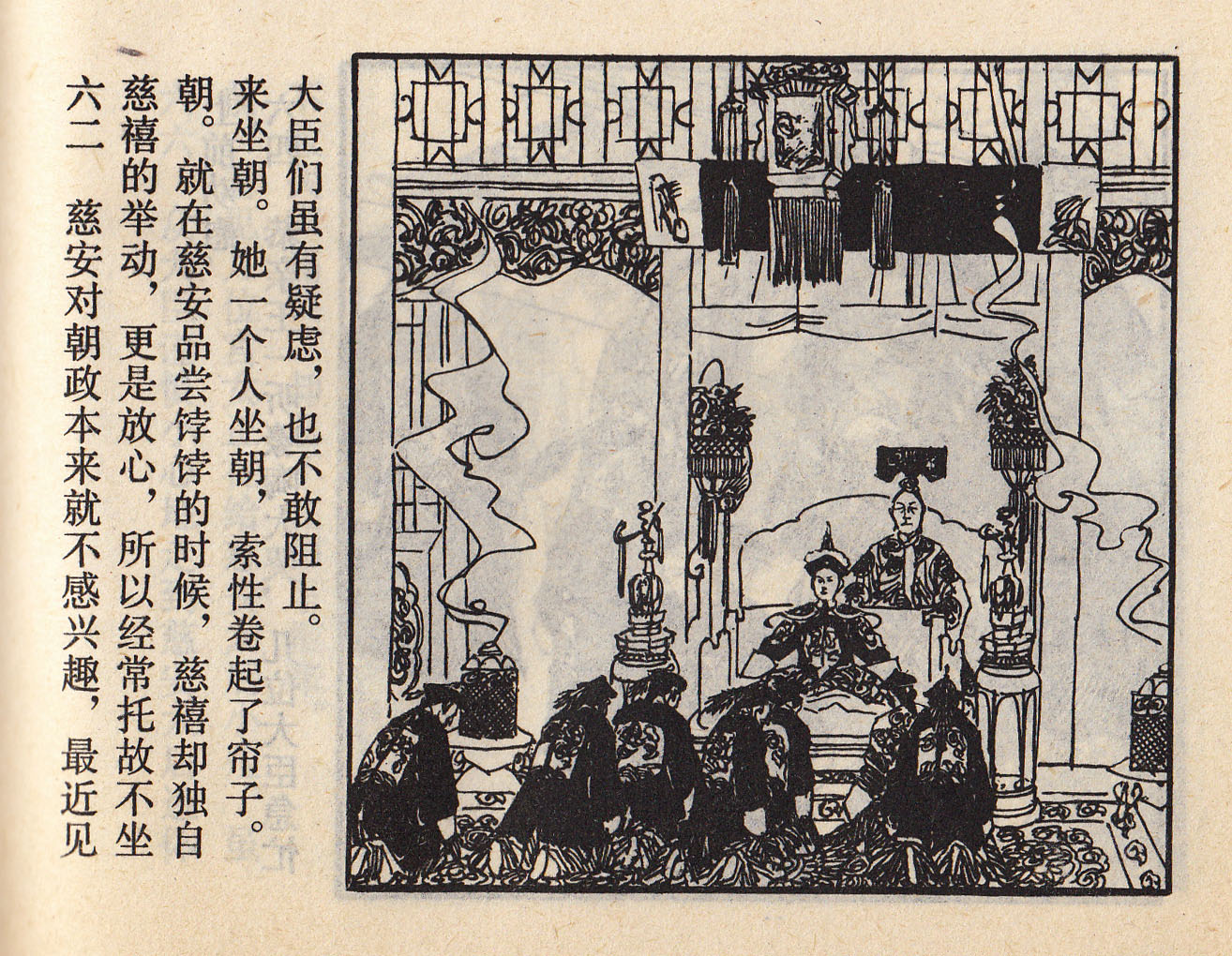 六二 慈安对朝政本来就不感兴趣，最近见慈禧的举动，更是放心，所以经常托故不坐朝。就在慈安品尝饽饽的时候，慈禧却独自来坐朝。她一个人坐朝，索性卷起了帘子。大臣们虽有疑虑，也不敢阻止。